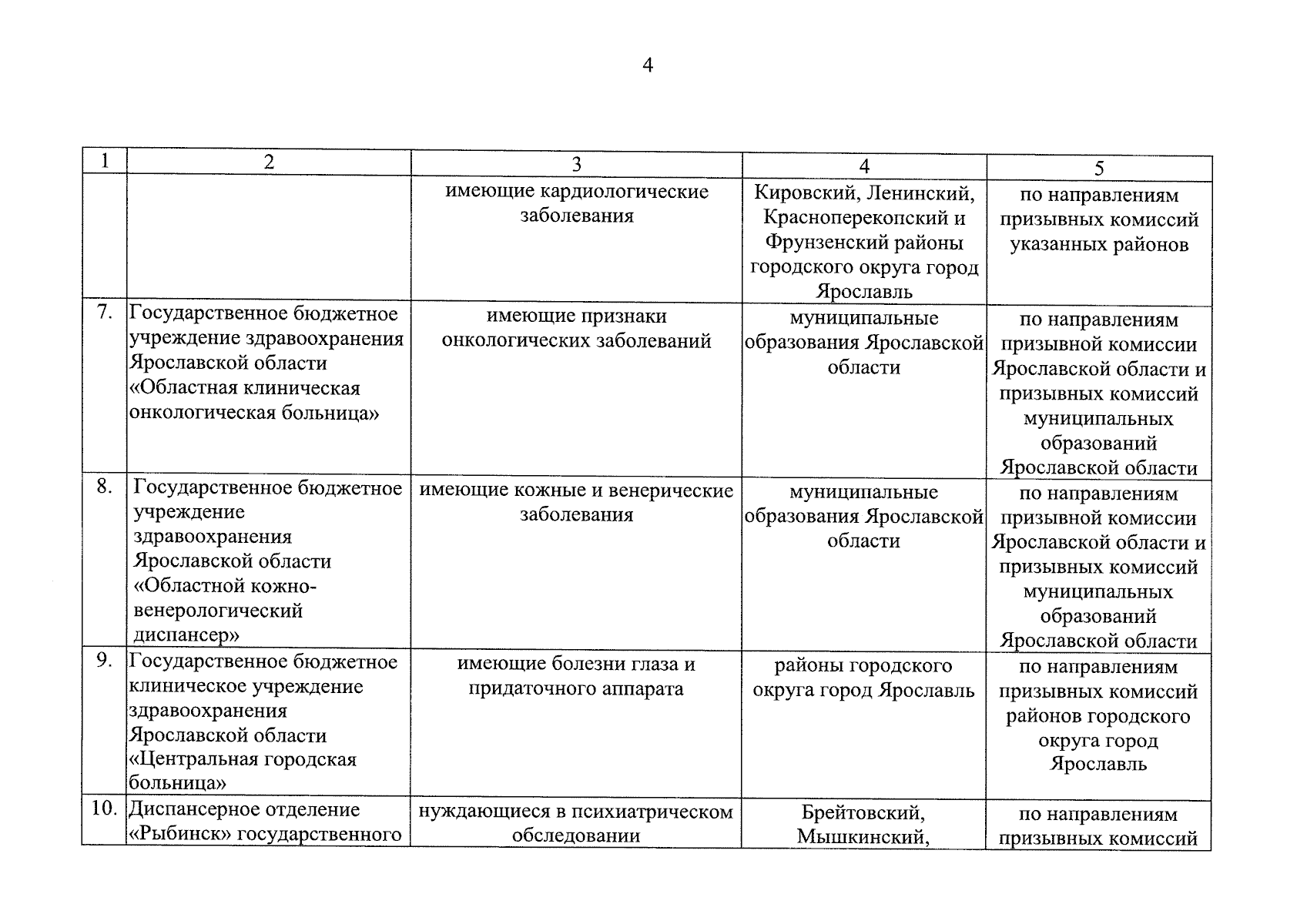 4

| 1 | 2 | 3 | 4 | 5 |
|---|---|---|---|---|
| | | имеющие кардиологические заболевания | Кировский, Ленинский, Красноперекопский и Фрунзенский районы городского округа город Ярославль | по направлениям призывных комиссий указанных районов |
| 7. | Государственное бюджетное учреждение здравоохранения Ярославской области «Областная клиническая онкологическая больница» | имеющие признаки онкологических заболеваний | муниципальные образования Ярославской области | по направлениям призывной комиссии Ярославской области и призывных комиссий муниципальных образований Ярославской области |
| 8. | Государственное бюджетное учреждение здравоохранения Ярославской области «Областной кожно-венерологический диспансер» | имеющие кожные и венерические заболевания | муниципальные образования Ярославской области | по направлениям призывной комиссии Ярославской области и призывных комиссий муниципальных образований Ярославской области |
| 9. | Государственное бюджетное клиническое учреждение здравоохранения Ярославской области «Центральная городская больница» | имеющие болезни глаза и придаточного аппарата | районы городского округа город Ярославль | по направлениям призывных комиссий районов городского округа город Ярославль |
| 10. | Диспансерное отделение «Рыбинск» государственного | нуждающиеся в психиатрическом обследовании | Брейтовский, Мышкинский, | по направлениям призывных комиссий |